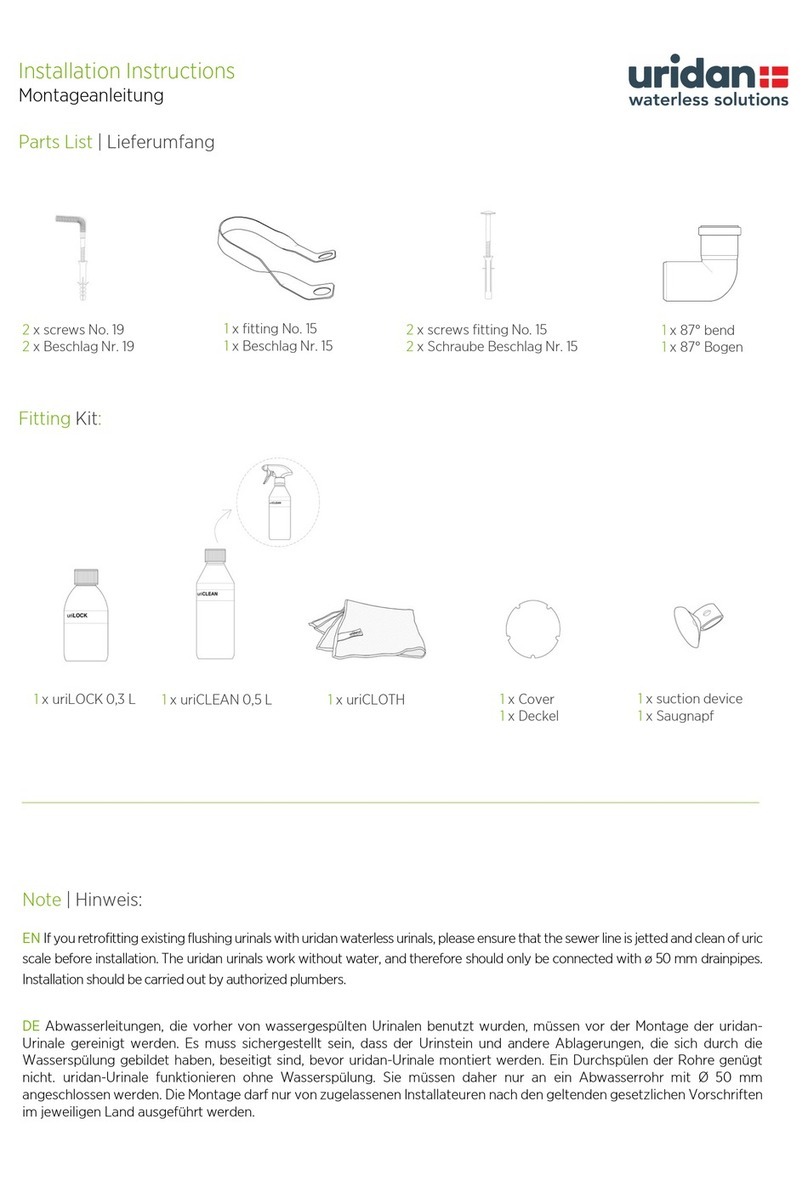 Installation Instructions
Montageanleitung

uridan
waterless solutions

Parts List | Lieferumfang

2 x screws No. 19
2 x Beschlag Nr. 19

1 x fitting No. 15
1 x Beschlag Nr. 15

2 x screws fitting No. 15
2 x Schraube Beschlag Nr. 15

1 x 87° bend
1 x 87° Bogen

Fitting Kit:

uriLOCK

uriCLEAN

1 x uriLOCK 0,3 L

1 x uriCLEAN 0,5 L

1 x uriCLOTH

1 x Cover
1 x Deckel

1 x suction device
1 x Saugnapf

Note | Hinweis:

EN If you retrofitting existing flushing urinals with uridan waterless urinals, please ensure that the sewer line is jetted and clean of uric scale before installation. The uridan urinals work without water, and therefore should only be connected with ø 50 mm drainpipes. Installation should be carried out by authorized plumbers.

DE Abwasserleitungen, die vorher von wassergespülten Urinalen benutzt wurden, müssen vor der Montage der uridan-Urinale gereinigt werden. Es muss sichergestellt sein, dass der Urinstein und andere Ablagerungen, die sich durch die Wasserspülung gebildet haben, beseitigt sind, bevor uridan-Urinale montiert werden. Ein Durchspülen der Rohre genügt nicht. uridan-Urinale funktionieren ohne Wasserspülung. Sie müssen daher nur an ein Abwasserrohr mit Ø 50 mm angeschlossen werden. Die Montage darf nur von zugelassenen Installateuren nach den geltenden gesetzlichen Vorschriften im jeweiligen Land ausgeführt werden.